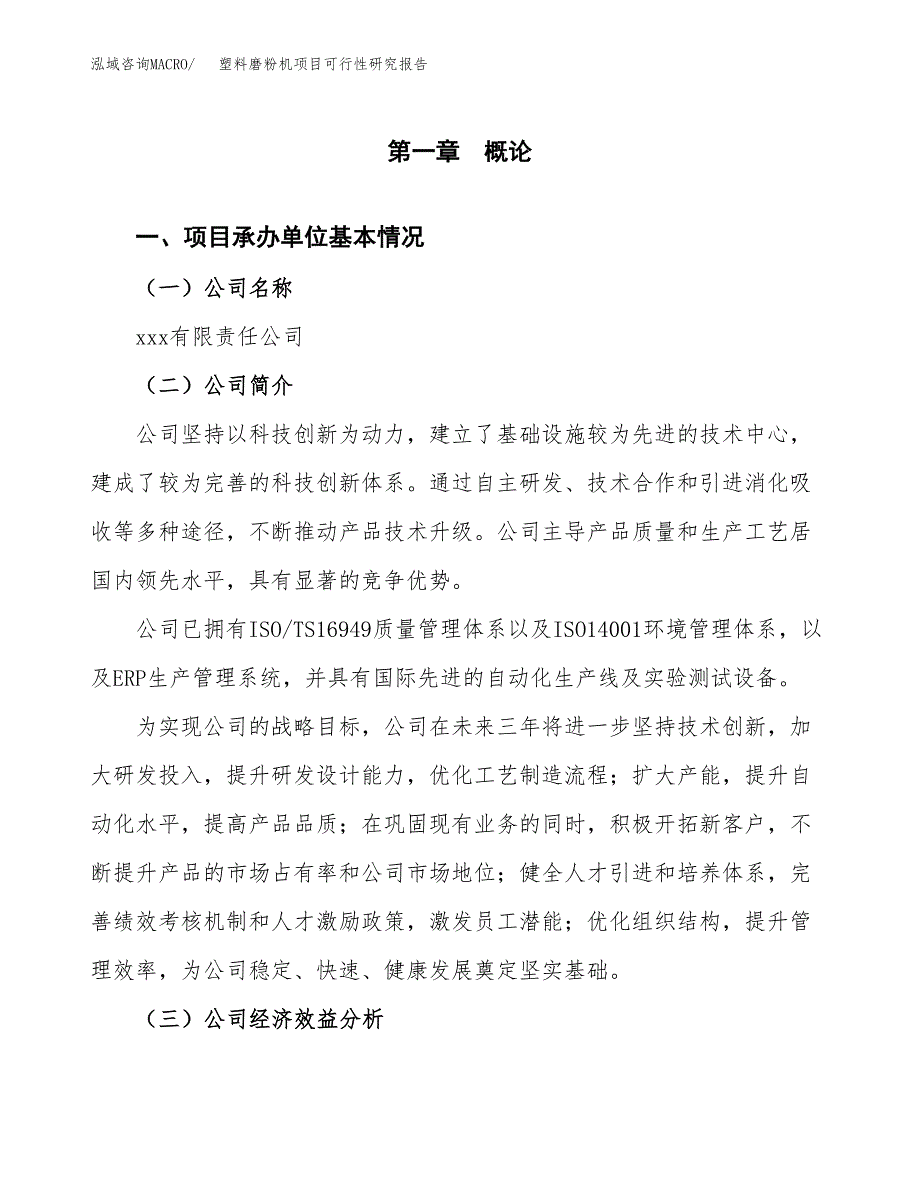 泓域咨询MACRO/　　塑料磨粉机项目可行性研究报告

第一章　概论

一、项目承办单位基本情况

（一）公司名称

xxx有限责任公司

（二）公司简介

公司坚持以科技创新为动力，建立了基础设施较为先进的技术中心，建成了较为完善的科技创新体系。通过自主研发、技术合作和引进消化吸收等多种途径，不断推动产品技术升级。公司主导产品质量和生产工艺居国内领先水平，具有显著的竞争优势。

公司已拥有ISO/TS16949质量管理体系以及ISO14001环境管理体系，以及ERP生产管理系统，并具有国际先进的自动化生产线及实验测试设备。

为实现公司的战略目标，公司在未来三年将进一步坚持技术创新，加大研发投入，提升研发设计能力，优化工艺制造流程；扩大产能，提升自动化水平，提高产品品质；在巩固现有业务的同时，积极开拓新客户，不断提升产品的市场占有率和公司市场地位；健全人才引进和培养体系，完善绩效考核机制和人才激励政策，激发员工潜能；优化组织结构，提升管理效率，为公司稳定、快速、健康发展奠定坚实基础。

（三）公司经济效益分析